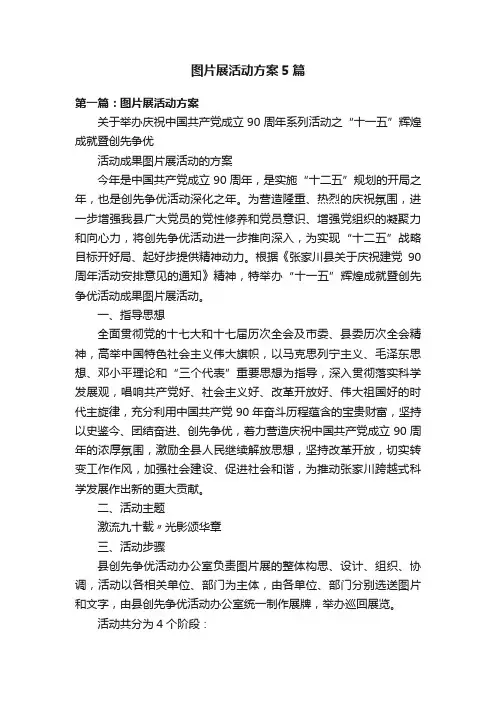 图片展活动方案5篇

第一篇：图片展活动方案

关于举办庆祝中国共产党成立90周年系列活动之“十一五”辉煌成就暨创先争优

活动成果图片展活动的方案

今年是中国共产党成立90周年，是实施“十二五”规划的开局之年，也是创先争优活动深化之年。为营造隆重、热烈的庆祝氛围，进一步增强我县广大党员的党性修养和党员意识、增强党组织的凝聚力和向心力，将创先争优活动进一步推向深入，为实现“十二五”战略目标开好局、起好步提供精神动力。根据《张家川县关于庆祝建党90周年活动安排意见的通知》精神，特举办“十一五”辉煌成就暨创先争优活动成果图片展活动。

一、指导思想

全面贯彻党的十七大和十七届历次全会及市委、县委历次全会精神，高举中国特色社会主义伟大旗帜，以马克思列宁主义、毛泽东思想、邓小平理论和“三个代表”重要思想为指导，深入贯彻落实科学发展观，唱响共产党好、社会主义好、改革开放好、伟大祖国好的时代主旋律，充分利用中国共产党90年奋斗历程蕴含的宝贵财富，坚持以史鉴今、团结奋进、创先争优，着力营造庆祝中国共产党成立90周年的浓厚氛围，激励全县人民继续解放思想，坚持改革开放，切实转变工作作风，加强社会建设、促进社会和谐，为推动张家川跨越式科学发展作出新的更大贡献。

二、活动主题

激流九十载〃光影颂华章

三、活动步骤

县创先争优活动办公室负责图片展的整体构思、设计、组织、协调，活动以各相关单位、部门为主体，由各单位、部门分别选送图片和文字，由县创先争优活动办公室统一制作展牌，举办巡回展览。

活动共分为4个阶段：